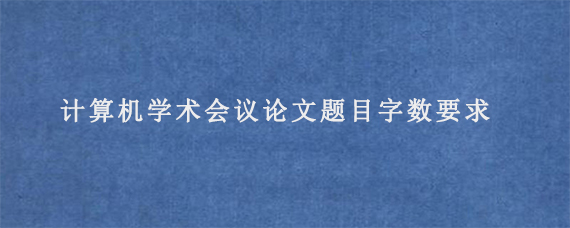 计算机学术会议论文题目字数要求